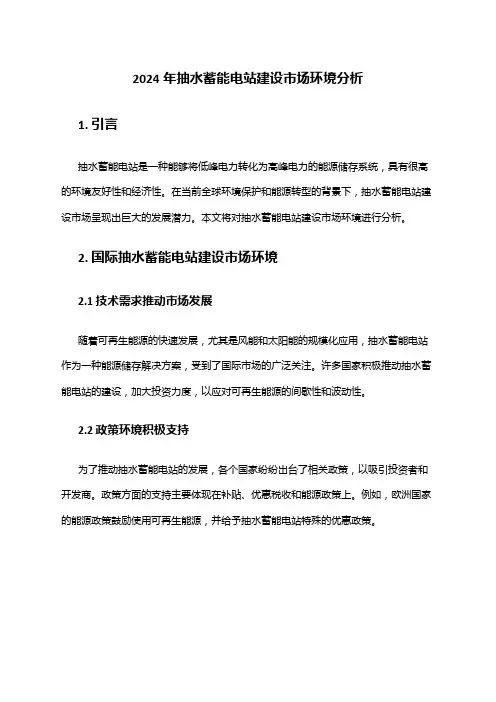 2024 年抽水蓄能电站建设市场环境分析

1. 引言

抽水蓄能电站是一种能够将低峰电力转化为高峰电力的能源储存系统，具有很高的环境友好性和经济性。在当前全球环境保护和能源转型的背景下，抽水蓄能电站建设市场呈现出巨大的发展潜力。本文将对抽水蓄能电站建设市场环境进行分析。

2. 国际抽水蓄能电站建设市场环境

2.1 技术需求推动市场发展

随着可再生能源的快速发展，尤其是风能和太阳能的规模化应用，抽水蓄能电站作为一种能源储存解决方案，受到了国际市场的广泛关注。许多国家积极推动抽水蓄能电站的建设，加大投资力度，以应对可再生能源的间歇性和波动性。

2.2 政策环境积极支持

为了推动抽水蓄能电站的发展，各个国家纷纷出台了相关政策，以吸引投资者和开发商。政策方面的支持主要体现在补贴、优惠税收和能源政策上。例如，欧洲国家的能源政策鼓励使用可再生能源，并给予抽水蓄能电站特殊的优惠政策。